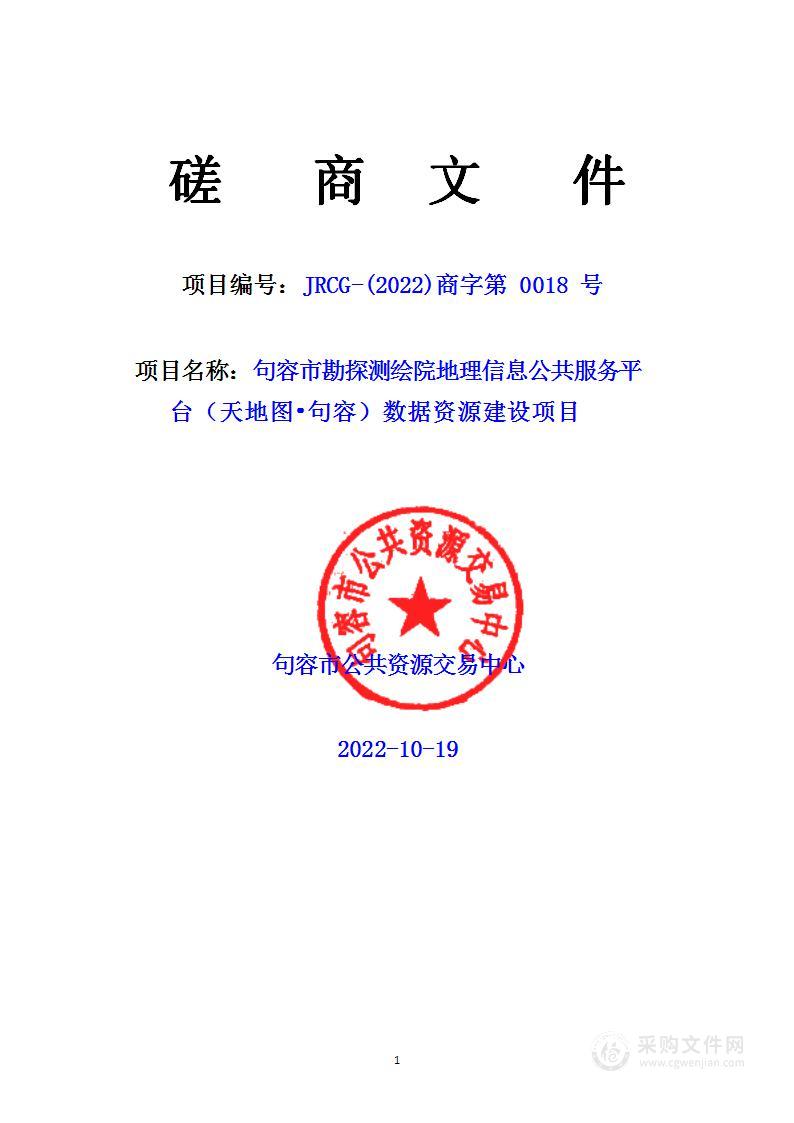 磋　商　文　件

项目编号：JRCG-(2022)商字第 0018 号

项目名称：句容市勘探测绘院地理信息公共服务平台（天地图•句容）数据资源建设项目

句容市公共资源交易中心

句容市公共资源交易中心

2022-10-19

1

采购文件网
www.cgwenjian.com